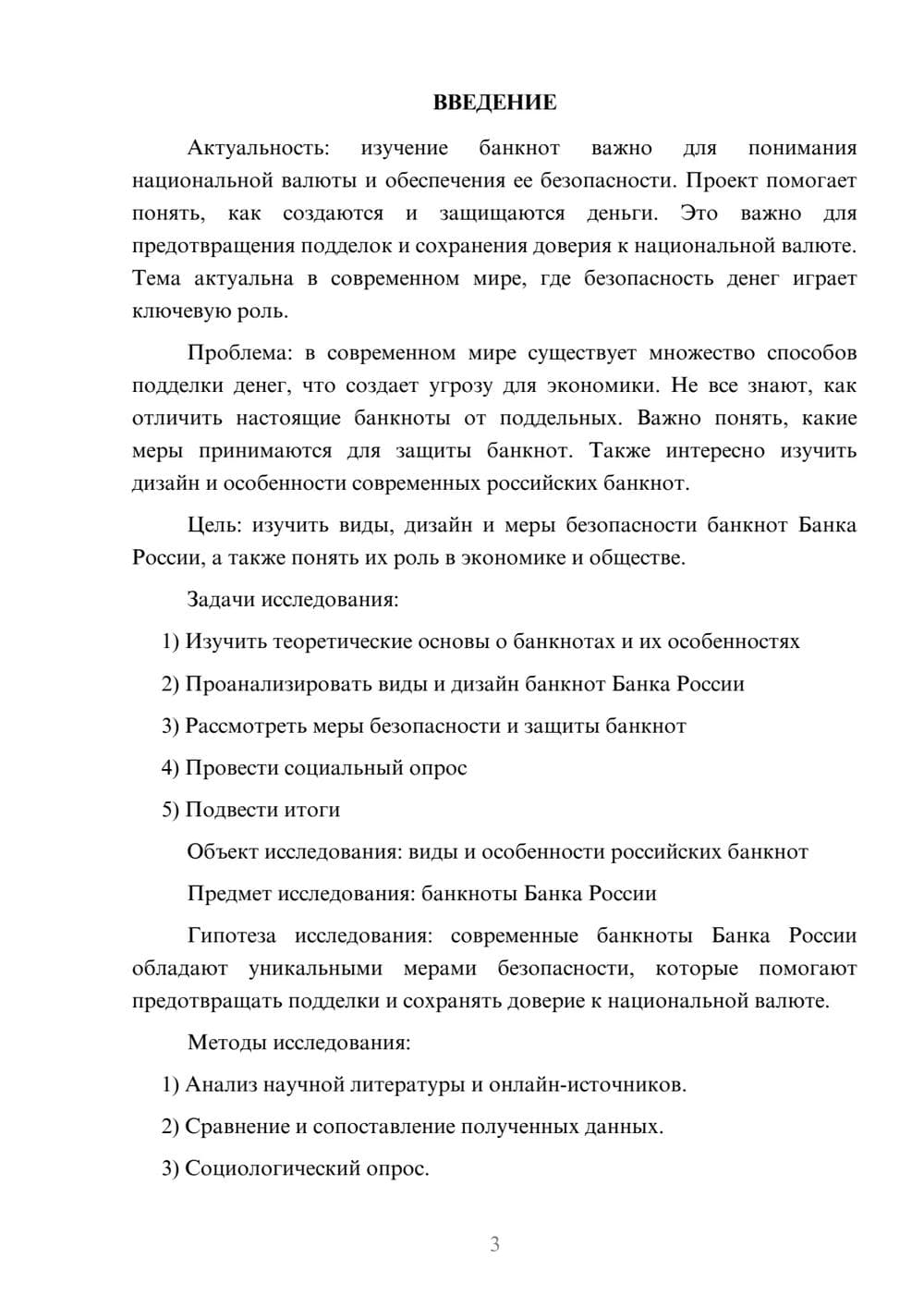 ВВЕДЕНИЕ

Актуальность: изучение банкнот важно для понимания национальной валюты и обеспечения ее безопасности. Проект помогает понять, как создаются и защищаются деньги. Это важно для предотвращения подделок и сохранения доверия к национальной валюте. Тема актуальна в современном мире, где безопасность денег играет ключевую роль.

Проблема: в современном мире существует множество способов подделки денег, что создает угрозу для экономики. Не все знают, как отличить настоящие банкноты от поддельных. Важно понять, какие меры принимаются для защиты банкнот. Также интересно изучить дизайн и особенности современных российских банкнот.

Цель: изучить виды, дизайн и меры безопасности банкнот Банка России, а также понять их роль в экономике и обществе.

Задачи исследования:

1) Изучить теоретические основы о банкнотах и их особенностях

2) Проанализировать виды и дизайн банкнот Банка России

3) Рассмотреть меры безопасности и защиты банкнот

4) Провести социальный опрос

5) Подвести итоги

Объект исследования: виды и особенности российских банкнот

Предмет исследования: банкноты Банка России

Гипотеза исследования: современные банкноты Банка России обладают уникальными мерами безопасности, которые помогают предотвращать подделки и сохранять доверие к национальной валюте.

Методы исследования:

1) Анализ научной литературы и онлайн-источников.

2) Сравнение и сопоставление полученных данных.

3) Социологический опрос.

3